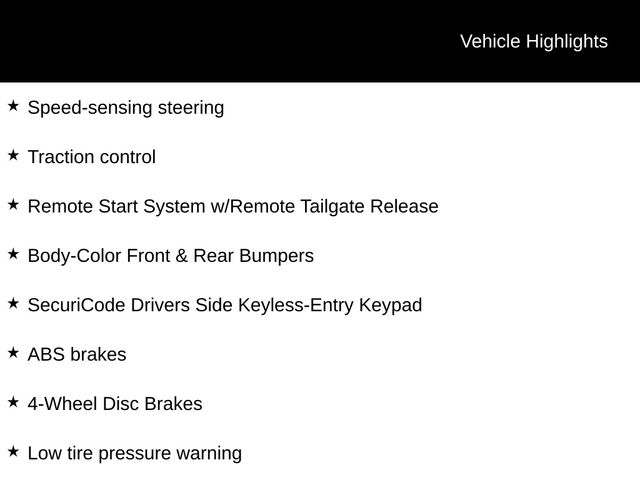 Vehicle Highlights

★ Speed-sensing steering

★ Traction control

★ Remote Start System w/Remote Tailgate Release

★ Body-Color Front & Rear Bumpers

★ SecuriCode Drivers Side Keyless-Entry Keypad

★ ABS brakes

★ 4-Wheel Disc Brakes

★ Low tire pressure warning